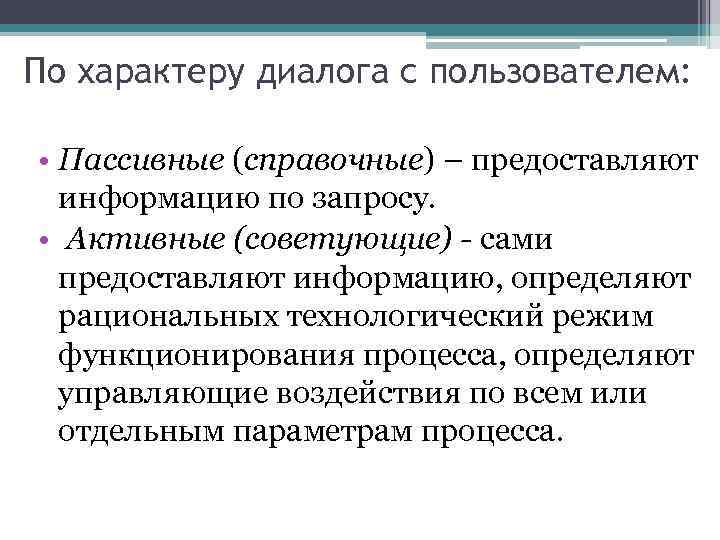 По характеру диалога с пользователем:

• Пассивные (справочные) – предоставляют информацию по запросу.

• Активные (советующие) - сами предоставляют информацию, определяют рациональных технологический режим функционирования процесса, определяют управляющие воздействия по всем или отдельным параметрам процесса.